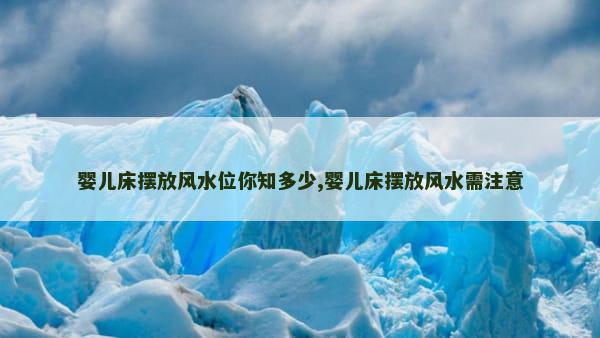 婴儿床摆放风水位你知多少,婴儿床摆放风水需注意